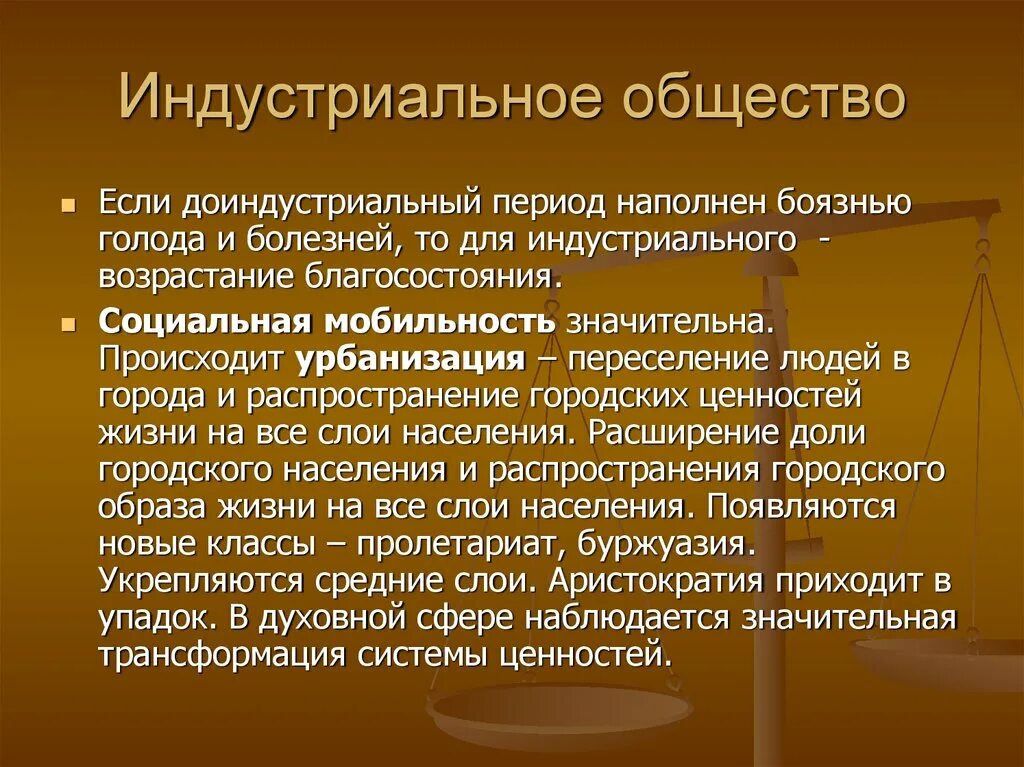 Индустриальное общество

• Если доиндустриальный период наполнен боязнью голода и болезней, то для индустриального - возрастание благосостояния.

• Социальная мобильность значительна. Происходит урбанизация – переселение людей в города и распространение городских ценностей жизни на все слои населения. Расширение доли городского населения и распространения городского образа жизни на все слои населения. Появляются новые классы – пролетариат, буржуазия. Укрепляются средние слои. Аристократия приходит в упадок. В духовной сфере наблюдается значительная трансформация системы ценностей.